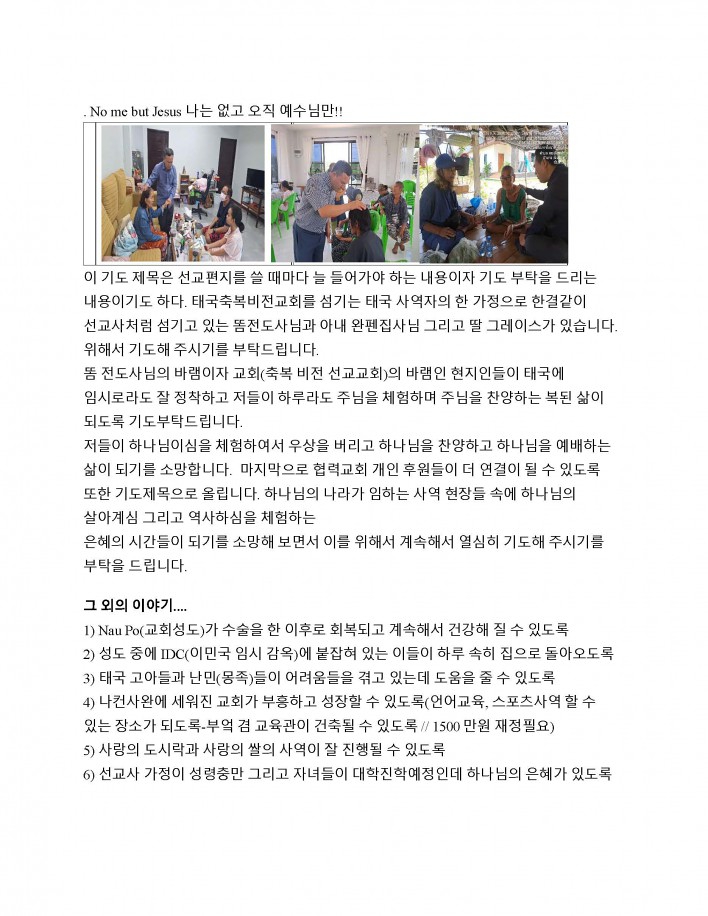 . No me but Jesus 나는 없고 오직 예수님만!!

이 기도 제목은 선교편지를 쓸 때마다 늘 들어가야 하는 내용이자 기도 부탁을 드리는 내용이기도 하다. 태국축복비전교회를 섬기는 태국 사역자의 한 가정으로 한결같이 선교사처럼 섬기고 있는 똠전도사님과 아내 완펜집사님 그리고 딸 그레이스가 있습니다. 위해서 기도해 주시기를 부탁드립니다.
똠 전도사님의 바램이자 교회(축복 비전 선교교회)의 바램인 현지인들이 태국에 임시로라도 잘 정착하고 저들이 하루라도 주님을 체험하며 주님을 찬양하는 복된 삶이 되도록 기도부탁드립니다.
저들이 하나님이심을 체험하여서 우상을 버리고 하나님을 찬양하고 하나님을 예배하는 삶이 되기를 소망합니다. 마지막으로 협력교회 개인 후원들이 더 연결이 될 수 있도록 또한 기도제목으로 올립니다. 하나님의 나라가 임하는 사역 현장들 속에 하나님의 살아계심 그리고 역사하심을 체험하는
은혜의 시간들이 되기를 소망해 보면서 이를 위해서 계속해서 열심히 기도해 주시기를 부탁을 드립니다.

그 외의 이야기....
1) Nau Po(교회성도)가 수술을 한 이후로 회복되고 계속해서 건강해 질 수 있도록
2) 성도 중에 IDC(이민국 임시 감옥)에 붙잡혀 있는 이들이 하루 속히 집으로 돌아오도록
3) 태국 고아들과 난민(몽족)들이 어려움들을 겪고 있는데 도움을 줄 수 있도록
4) 나컨사완에 세워진 교회가 부흥하고 성장할 수 있도록(언어교육, 스포츠사역 할 수 있는 장소가 되도록-부엌 겸 교육관이 건축될 수 있도록 // 1500 만원 재정필요)
5) 사랑의 도시락과 사랑의 쌀의 사역이 잘 진행될 수 있도록
6) 선교사 가정이 성령충만 그리고 자녀들이 대학진학예정인데 하나님의 은혜가 있도록